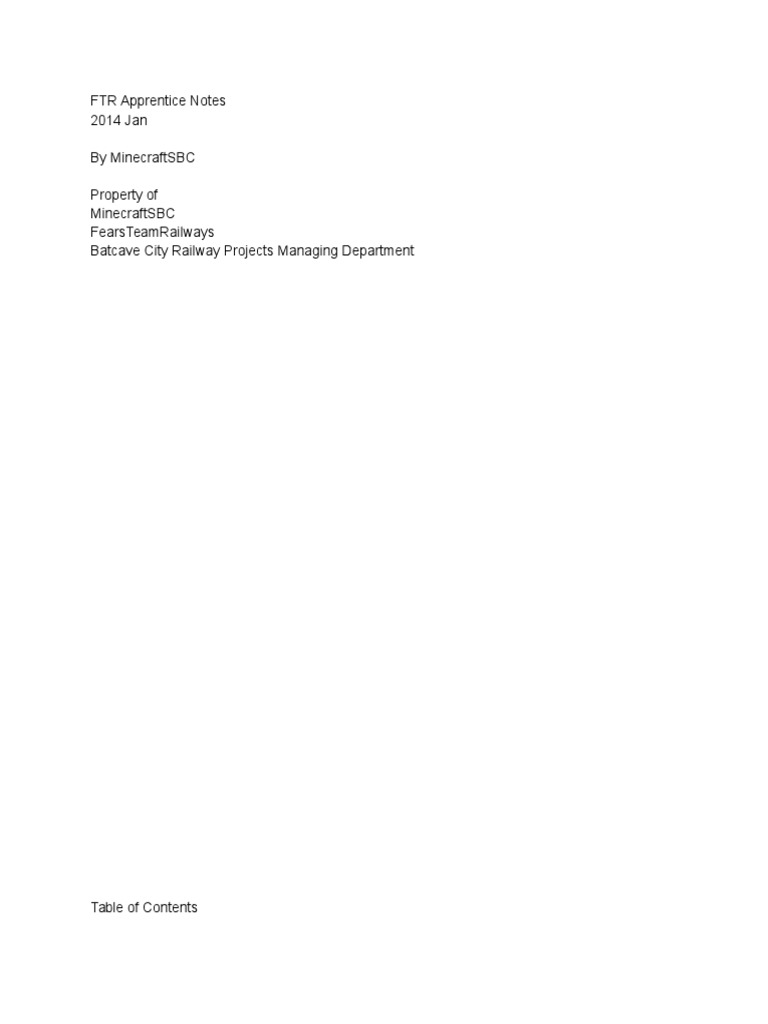 FTR Apprentice Notes
2014 Jan

By MinecraftSBC

Property of
MinecraftSBC
FearsTeamRailways
Batcave City Railway Projects Managing Department

Table of Contents